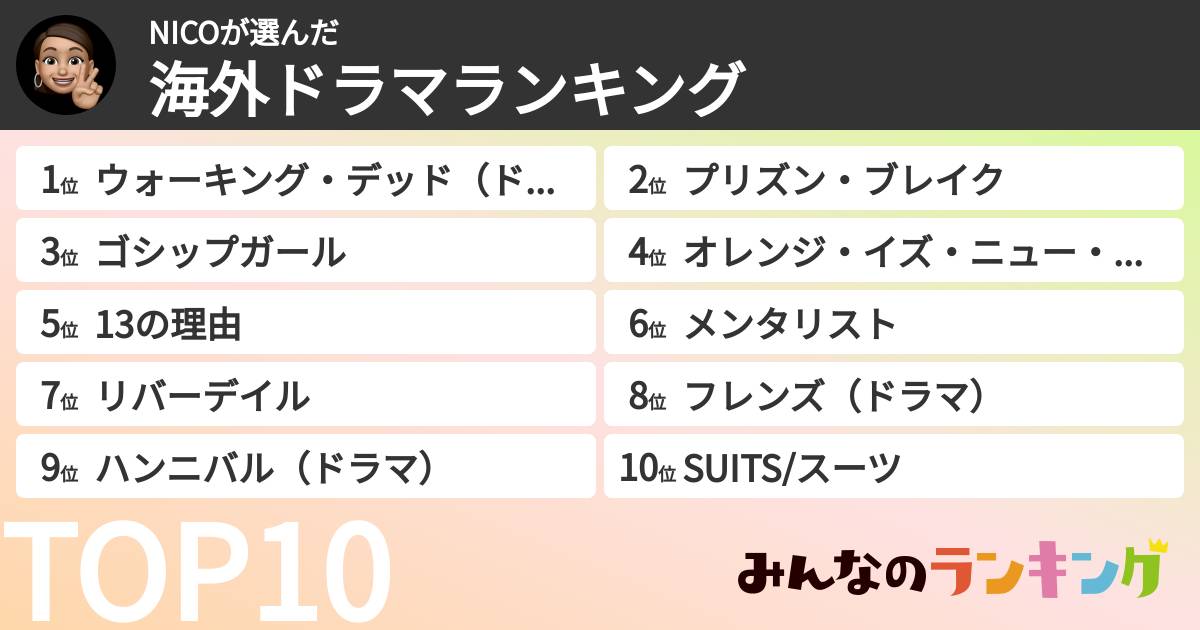 NICOが選んだ
海外ドラマランキング

1位 ウォーキング・デッド（ド...
2位 プリズン・ブレイク
3位 ゴシップガール
4位 オレンジ・イズ・ニュー・...
5位 13の理由
6位 メンタリスト
7位 リバーデイル
8位 フレンズ（ドラマ）
9位 ハンニバル（ドラマ）
10位 SUITS/スーツ

TOP10

みんなのランキング